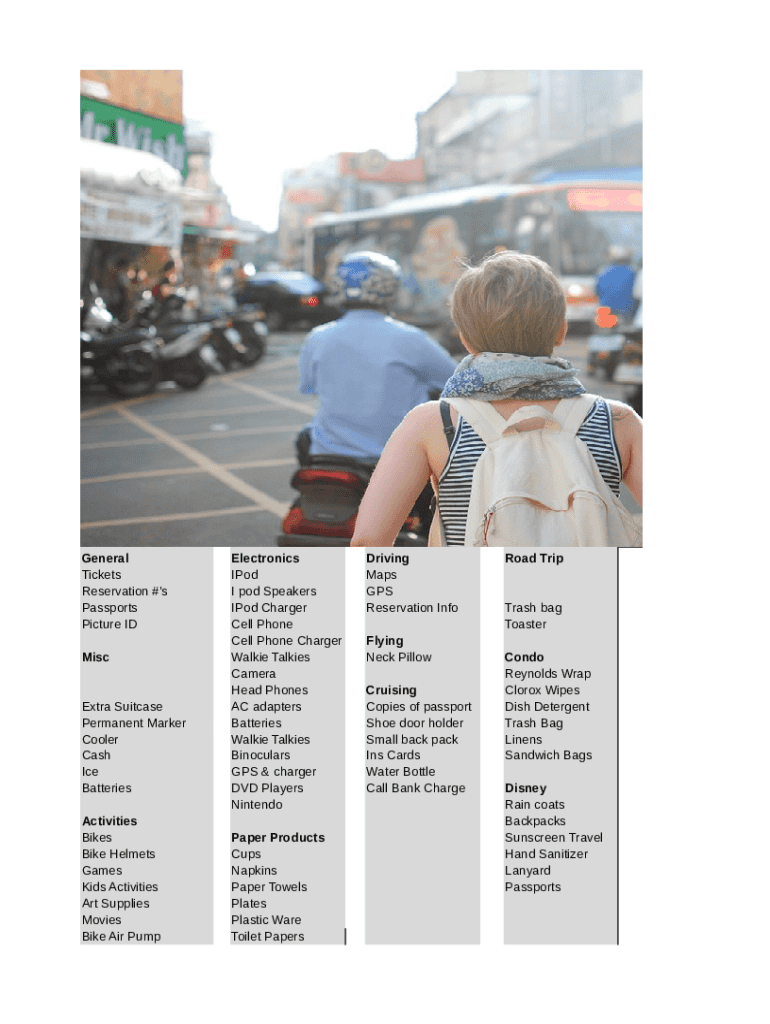 General
Tickets
Reservation #'s
Passports
Picture ID

Misc

Extra Suitcase
Permanent Marker
Cooler
Cash
Ice
Batteries

Activities
Bikes
Bike Helmets
Games
Kids Activities
Art Supplies
Movies
Bike Air Pump

Electronics
IPod
I pod Speakers
IPod Charger
Cell Phone
Cell Phone Charger
Walkie Talkies
Camera
Head Phones
AC adapters
Batteries
Walkie Talkies
Binoculars
GPS & charger
DVD Players
Nintendo

Paper Products
Cups
Napkins
Paper Towels
Plates
Plastic Ware
Toilet Papers

Driving
Maps
GPS
Reservation Info

Flying
Neck Pillow

Cruising
Copies of passport
Shoe door holder
Small back pack
Ins Cards
Water Bottle
Call Bank Charge

Road Trip

Trash bag
Toaster

Condo
Reynolds Wrap
Clorox Wipes
Dish Detergent
Trash Bag
Linens
Sandwich Bags

Disney
Rain coats
Backpacks
Sunscreen Travel
Hand Sanitizer
Lanyard
Passports